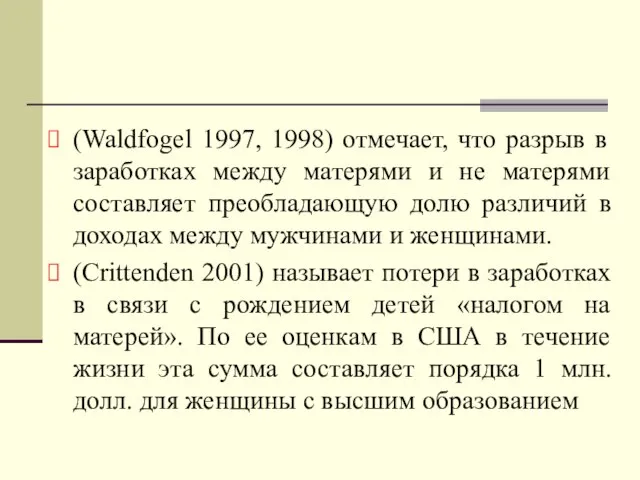 (Waldfogel 1997, 1998) отмечает, что разрыв в заработках между матерями и не матерями составляет преобладающую долю различий в доходах между мужчинами и женщинами.

(Crittenden 2001) называет потери в заработках в связи с рождением детей «налогом на матерей». По ее оценкам в США в течение жизни эта сумма составляет порядка 1 млн. долл. для женщины с высшим образованием